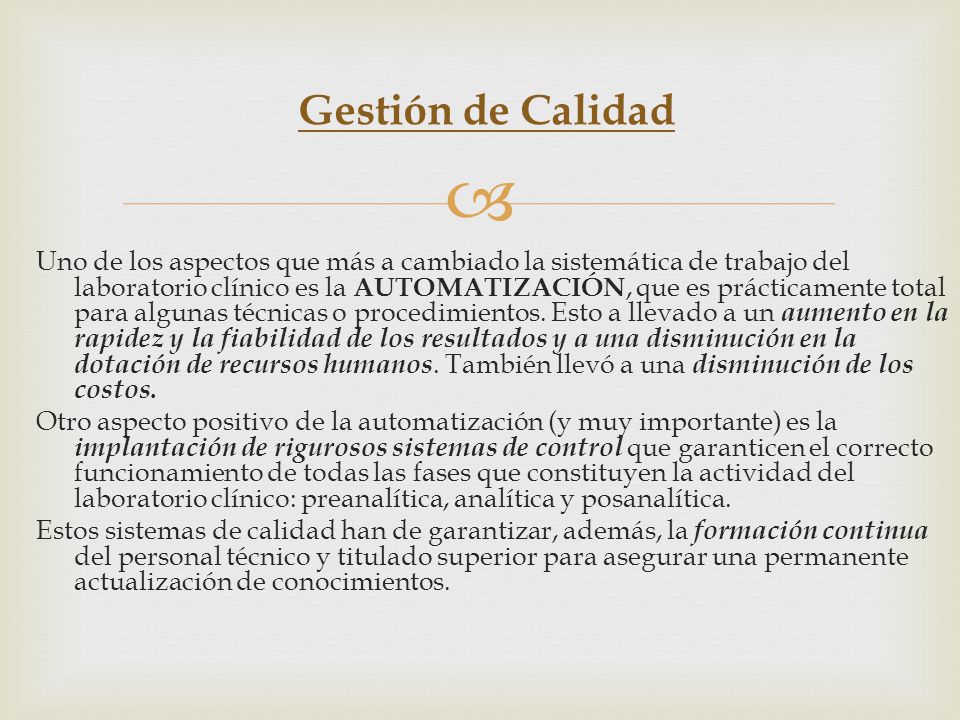 Gestión de Calidad

Uno de los aspectos que más a cambiado la sistemática de trabajo del laboratorio clínico es la AUTOMATIZACIÓN, que es prácticamente total para algunas técnicas o procedimientos. Esto a llevado a un aumento en la rapidez y la fiabilidad de los resultados y a una disminución en la dotación de recursos humanos. También llevó a una disminución de los costos.

Otro aspecto positivo de la automatización (y muy importante) es la implantación de rigurosos sistemas de control que garanticen el correcto funcionamiento de todas las fases que constituyen la actividad del laboratorio clínico: preanalítica, analítica y posanalítica.

Estos sistemas de calidad han de garantizar, además, la formación continua del personal técnico y titulado superior para asegurar una permanente actualización de conocimientos.